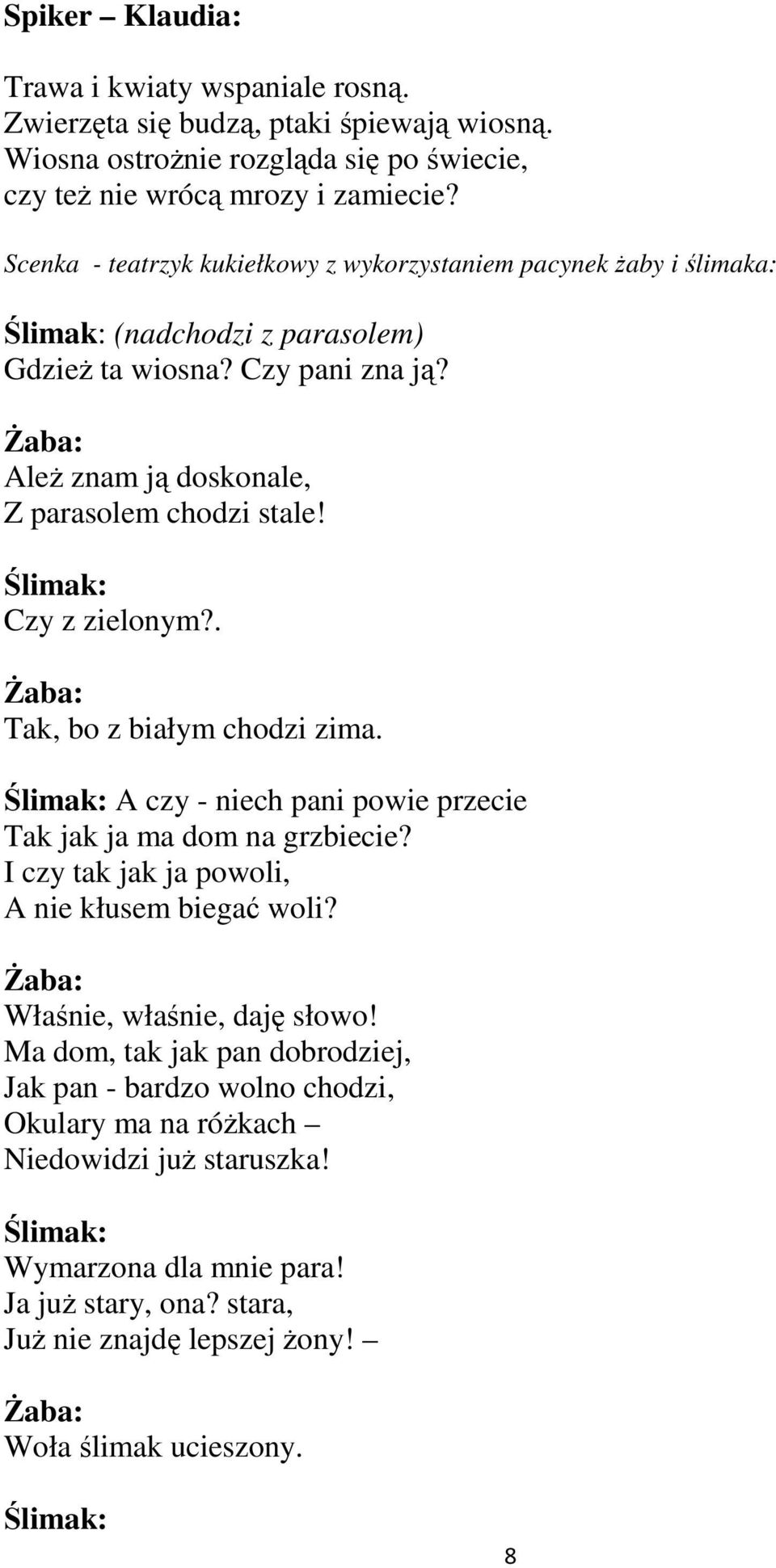 Spiker – Klaudia:

Trawa i kwiaty wspaniale rosną.
Zwierzęta się budzą, ptaki śpiewają wiosną.
Wiosna ostrożnie rozgląda się po świecie,
czy też nie wrócą mrozy i zamiecie?

Scenka - teatrzyk kukiełkowy z wykorzystaniem pacynek żaby i ślimaka:

Ślimak: (nadchodzi z parasolem)
Gdzież ta wiosna? Czy pani zna ją?

Żaba:
Ależ znam ją doskonale,
Z parasolem chodzi stale!

Ślimak:
Czy z zielonym?.

Żaba:
Tak, bo z białym chodzi zima.

Ślimak: A czy - niech pani powie przecie
Tak jak ja ma dom na grzbiecie?
I czy tak jak ja powoli,
A nie kłusem biegać woli?

Żaba:
Właśnie, właśnie, daję słowo!
Ma dom, tak jak pan dobrodziej,
Jak pan - bardzo wolno chodzi,
Okulary ma na różkach –
Niedowidzi już staruszka!

Ślimak:
Wymarzona dla mnie para!
Ja już stary, ona? stara,
Już nie znajdę lepszej żony! –

Żaba:
Woła ślimak ucieszony.

Ślimak:

8